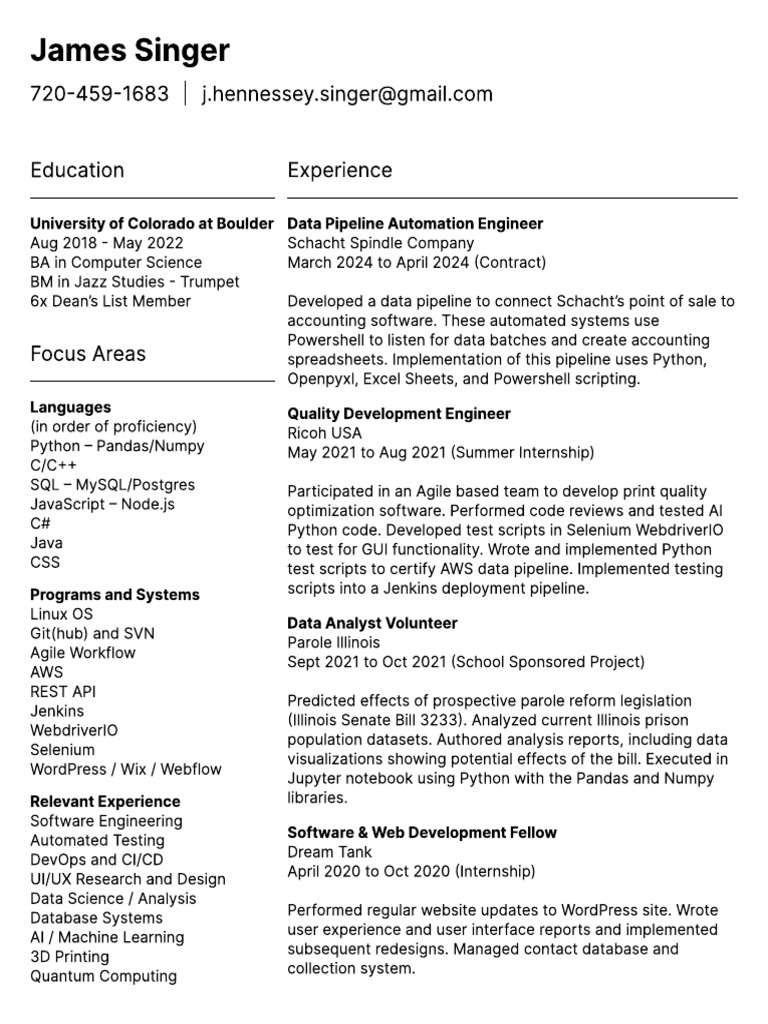 James Singer

720-459-1683 | j.hennessey.singer@gmail.com

Education

University of Colorado at Boulder
Aug 2018 - May 2022
BA in Computer Science
BM in Jazz Studies - Trumpet
6x Dean's List Member

Focus Areas

Languages
(in order of proficiency)
Python – Pandas/Numpy
C/C++
SQL – MySQL/Postgres
JavaScript – Node.js
C#
Java
CSS

Programs and Systems
Linux OS
Git(hub) and SVN
Agile Workflow
AWS
REST API
Jenkins
WebdriverIO
Selenium
WordPress / Wix / Webflow

Relevant Experience
Software Engineering
Automated Testing
DevOps and CI/CD
UI/UX Research and Design
Data Science / Analysis
Database Systems
AI / Machine Learning
3D Printing
Quantum Computing

Experience

Data Pipeline Automation Engineer
Schacht Spindle Company
March 2024 to April 2024 (Contract)

Developed a data pipeline to connect Schacht's point of sale to accounting software. These automated systems use Powershell to listen for data batches and create accounting spreadsheets. Implementation of this pipeline uses Python, Openpyxl, Excel Sheets, and Powershell scripting.

Quality Development Engineer
Ricoh USA
May 2021 to Aug 2021 (Summer Internship)

Participated in an Agile based team to develop print quality optimization software. Performed code reviews and tested AI Python code. Developed test scripts in Selenium WebdriverIO to test for GUI functionality. Wrote and implemented Python test scripts to certify AWS data pipeline. Implemented testing scripts into a Jenkins deployment pipeline.

Data Analyst Volunteer
Parole Illinois
Sept 2021 to Oct 2021 (School Sponsored Project)

Predicted effects of prospective parole reform legislation (Illinois Senate Bill 3233). Analyzed current Illinois prison population datasets. Authored analysis reports, including data visualizations showing potential effects of the bill. Executed in Jupyter notebook using Python with the Pandas and Numpy libraries.

Software & Web Development Fellow
Dream Tank
April 2020 to Oct 2020 (Internship)

Performed regular website updates to WordPress site. Wrote user experience and user interface reports and implemented subsequent redesigns. Managed contact database and collection system.